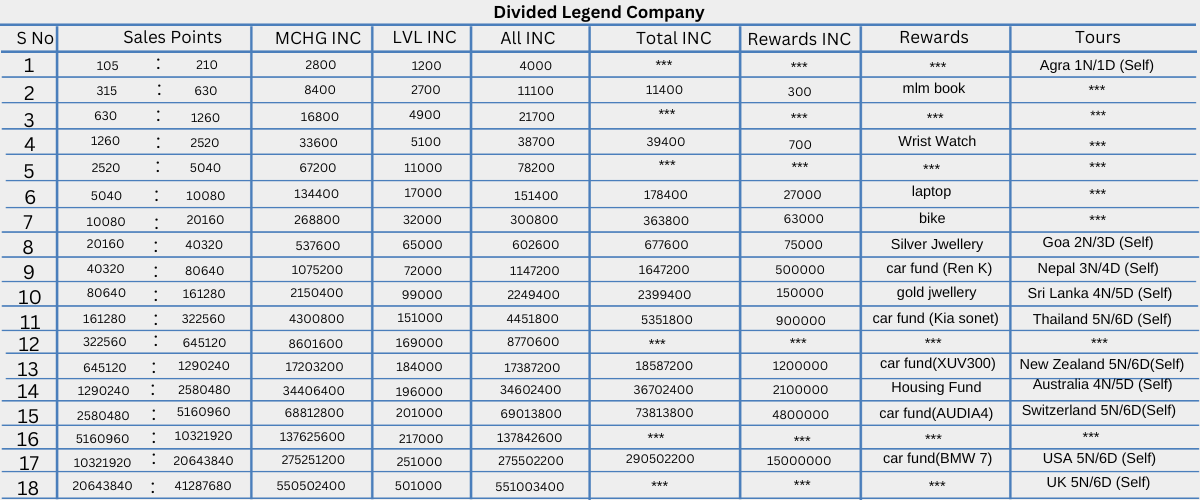 Divided Legend Company

| S No | Sales Points | MCHG INC | LVL INC | All INC | Total INC | Rewards INC | Rewards | Tours |
|---|---|---|---|---|---|---|---|---|
| 1 | 105 : 210 | 2800 | 1200 | 4000 | *** | *** | *** | Agra 1N/1D (Self) |
| 2 | 315 : 630 | 8400 | 2700 | 11100 | 11400 | 300 | mlm book | *** |
| 3 | 630 : 1260 | 16800 | 4900 | 21700 | *** | *** | *** | *** |
| 4 | 1260 : 2520 | 33600 | 5100 | 38700 | 39400 | 700 | Wrist Watch | *** |
| 5 | 2520 : 5040 | 67200 | 11000 | 78200 | *** | *** | *** | *** |
| 6 | 5040 : 10080 | 134400 | 17000 | 151400 | 178400 | 27000 | laptop | *** |
| 7 | 10080 : 20160 | 268800 | 32000 | 300800 | 363800 | 63000 | bike | *** |
| 8 | 20160 : 40320 | 537600 | 65000 | 602600 | 677600 | 75000 | Silver Jwellery | Goa 2N/3D (Self) |
| 9 | 40320 : 80640 | 1075200 | 72000 | 1147200 | 1647200 | 500000 | car fund (Ren K) | Nepal 3N/4D (Self) |
| 10 | 80640 : 161280 | 2150400 | 99000 | 2249400 | 2399400 | 150000 | gold jwellery | Sri Lanka 4N/5D (Self) |
| 11 | 161280 : 322560 | 4300800 | 151000 | 4451800 | 5351800 | 900000 | car fund (Kia sonet) | Thailand 5N/6D (Self) |
| 12 | 322560 : 645120 | 8601600 | 169000 | 8770600 | *** | *** | *** | *** |
| 13 | 645120 : 1290240 | 17203200 | 184000 | 17387200 | 18587200 | 1200000 | car fund(XUV300) | New Zealand 5N/6D(Self) |
| 14 | 1290240 : 2580480 | 34406400 | 196000 | 34602400 | 36702400 | 2100000 | Housing Fund | Australia 4N/5D (Self) |
| 15 | 2580480 : 5160960 | 68812800 | 201000 | 69013800 | 73813800 | 4800000 | car fund(AUDIA4) | Switzerland 5N/6D(Self) |
| 16 | 5160960 : 10321920 | 137625600 | 217000 | 137842600 | *** | *** | *** | *** |
| 17 | 10321920 : 20643840 | 275251200 | 251000 | 275502200 | 290502200 | 15000000 | car fund(BMW 7) | USA 5N/6D (Self) |
| 18 | 20643840 : 41287680 | 550502400 | 501000 | 551003400 | *** | *** | *** | UK 5N/6D (Self) |